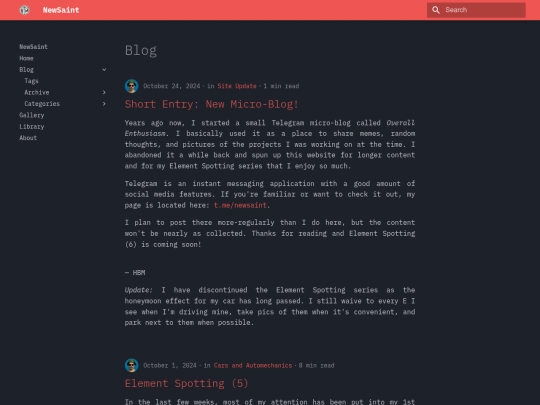 NewSaint

Search

NewSaint
Home
Blog
Tags
Archive
Categories
Gallery
Library
About

Blog

October 24, 2024 · in Site Update · 1 min read

Short Entry: New Micro-Blog!

Years ago now, I started a small Telegram micro-blog called Overall Enthusiasm. I basically used it as a place to share memes, random thoughts, and pictures of the projects I was working on at the time. I abandoned it a while back and spun up this website for longer content and for my Element Spotting series that I enjoy so much.

Telegram is an instant messaging application with a good amount of social media features. If you're familiar or want to check it out, my page is located here: t.me/newsaint.

I plan to post there more-regularly than I do here, but the content won't be nearly as collected. Thanks for reading and Element Spotting (6) is coming soon!

— HBM

Update: I have discontinued the Element Spotting series as the honeymoon effect for my car has long passed. I still waive to every E I see when I'm driving mine, take pics of them when it's convenient, and park next to them when possible.

October 1, 2024 · in Cars and Automechanics · 8 min read

Element Spotting (5)

In the last few weeks, most of my attention has been put into my 1st